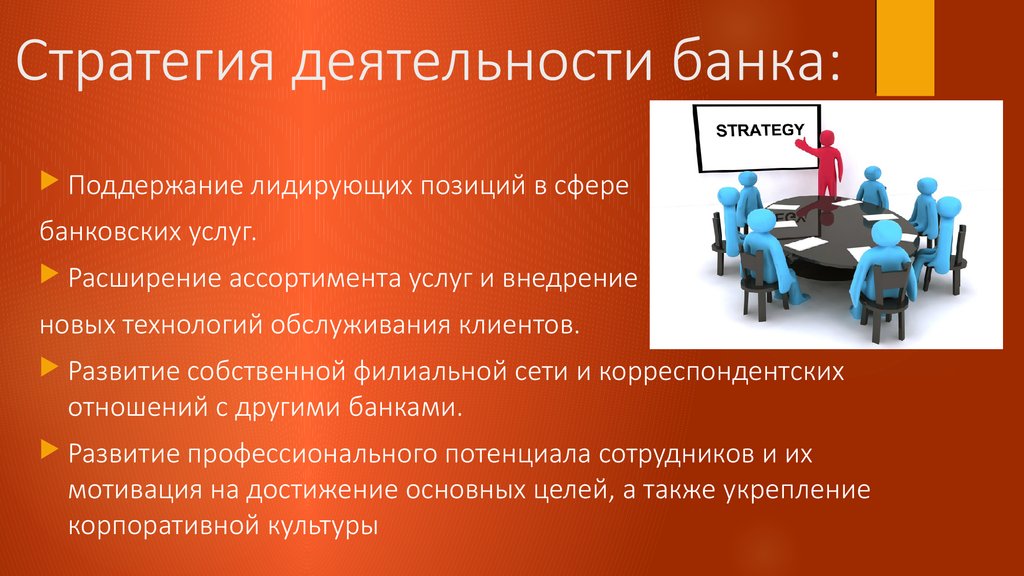 Стратегия деятельности банка:

STRATEGY

Поддержание лидирующих позиций в сфере

банковских услуг.

Расширение ассортимента услуг и внедрение

новых технологий обслуживания клиентов.

Развитие собственной филиальной сети и корреспондентских отношений с другими банками.

Развитие профессионального потенциала сотрудников и их мотивация на достижение основных целей, а также укрепление корпоративной культуры